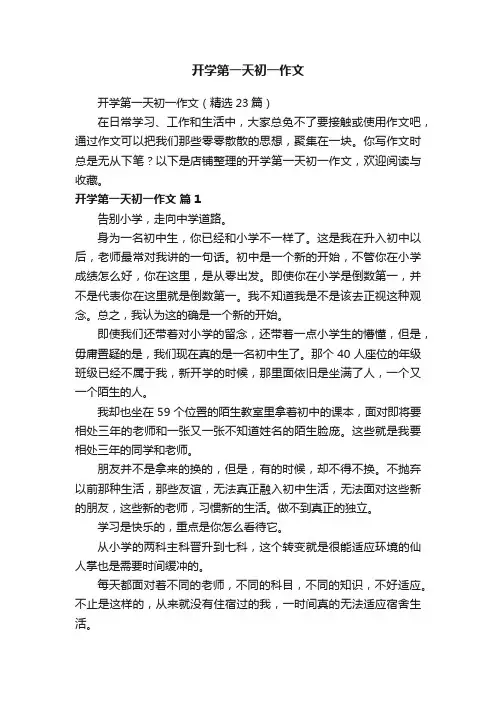 开学第一天初一作文

开学第一天初一作文（精选 23 篇）

在日常学习、工作和生活中，大家总免不了要接触或使用作文吧，通过作文可以把我们那些零零散散的思想，聚集在一块。你写作文时总是无从下笔？以下是店铺整理的开学第一天初一作文，欢迎阅读与收藏。

开学第一天初一作文 篇 1

告别小学，走向中学道路。

身为一名初中生，你已经和小学不一样了。这是我在升入初中以后，老师最常对我讲的一句话。初中是一个新的开始，不管你在小学成绩怎么好，你在这里，是从零出发。即使你在小学是倒数第一，并不是代表你在这里就是倒数第一。我不知道我是不是该去正视这种观念。总之，我认为这的确是一个新的开始。

即使我们还带着对小学的留念，还带着一点小学生的懵懂，但是，毋庸置疑的是，我们现在真的是一名初中生了。那个 40 人座位的年级班级已经不属于我，新开学的时候，那里面依旧是坐满了人，一个又一个陌生的人。

我却也坐在 59 个位置的陌生教室里拿着初中的课本，面对即将要相处三年的老师和一张又一张不知道姓名的陌生脸庞。这些就是我要相处三年的同学和老师。

朋友并不是拿来的换的，但是，有的时候，却不得不换。不抛弃以前那种生活，那些友谊，无法真正融入初中生活，无法面对这些新的朋友，这些新的老师，习惯新的生活。做不到真正的独立。

学习是快乐的，重点是你怎么看待它。

从小学的两科主科晋升到七科，这个转变就是很能适应环境的仙人掌也是需要时间缓冲的。

每天都面对着不同的老师，不同的科目，不同的知识，不好适应。不止是这样的，从来就没有住宿过的我，一时间真的无法适应宿舍生活。